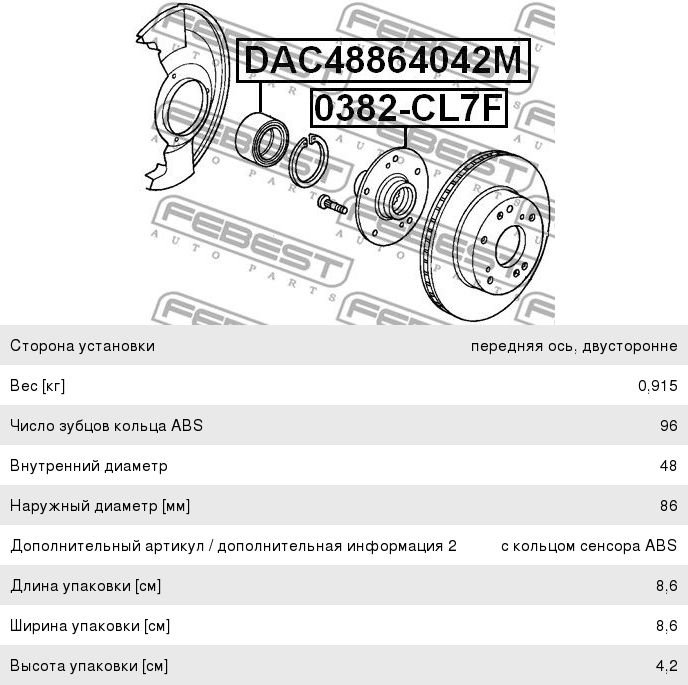 DAC48864042M
0382-CL7F

FEBEST AUTO PARTS

| Сторона установки | передняя ось, двусторонне |
|---|---|
| Вес [кг] | 0,915 |
| Число зубцов кольца ABS | 96 |
| Внутренний диаметр | 48 |
| Наружный диаметр [мм] | 86 |
| Дополнительный артикул / дополнительная информация 2 | с кольцом сенсора ABS |
| Длина упаковки [см] | 8,6 |
| Ширина упаковки [см] | 8,6 |
| Высота упаковки [см] | 4,2 |